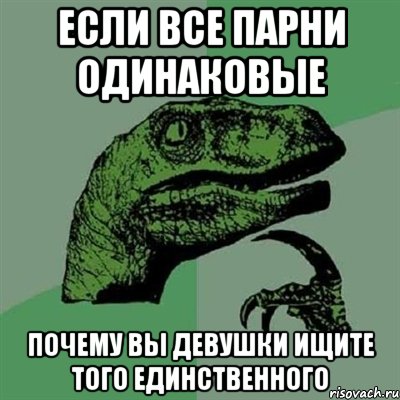 ЕСЛИ ВСЕ ПАРНИ ОДИНАКОВЫЕ

ПОЧЕМУ ВЫ ДЕВУШКИ ИЩИТЕ ТОГО ЕДИНСТВЕННОГО

risovach.ru